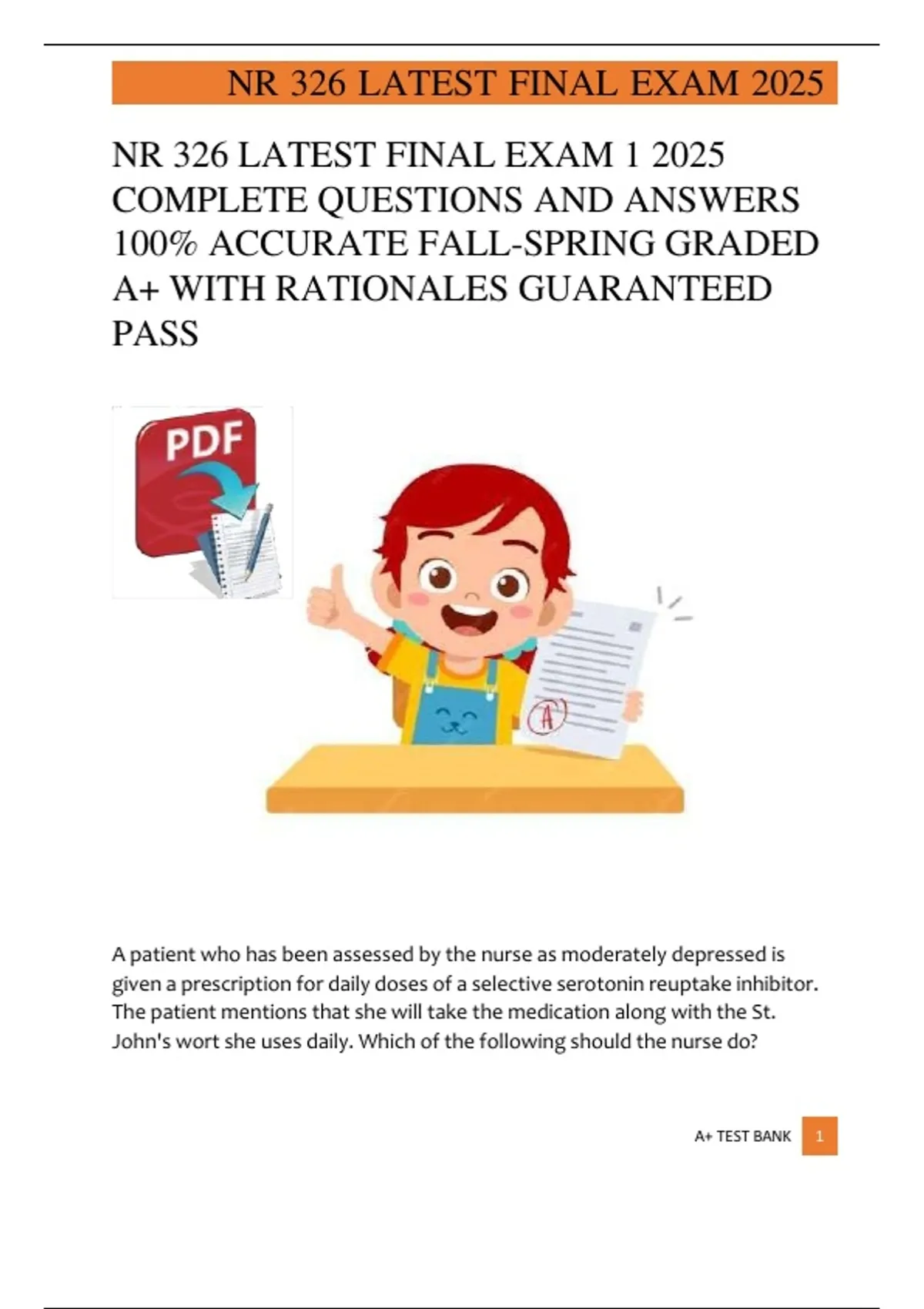 NR 326 LATEST FINAL EXAM 2025

NR 326 LATEST FINAL EXAM 1 2025 COMPLETE QUESTIONS AND ANSWERS 100% ACCURATE FALL-SPRING GRADED A+ WITH RATIONALES GUARANTEED PASS

PDF

A

A patient who has been assessed by the nurse as moderately depressed is given a prescription for daily doses of a selective serotonin reuptake inhibitor. The patient mentions that she will take the medication along with the St. John's wort she uses daily. Which of the following should the nurse do?

A+ TEST BANK 1